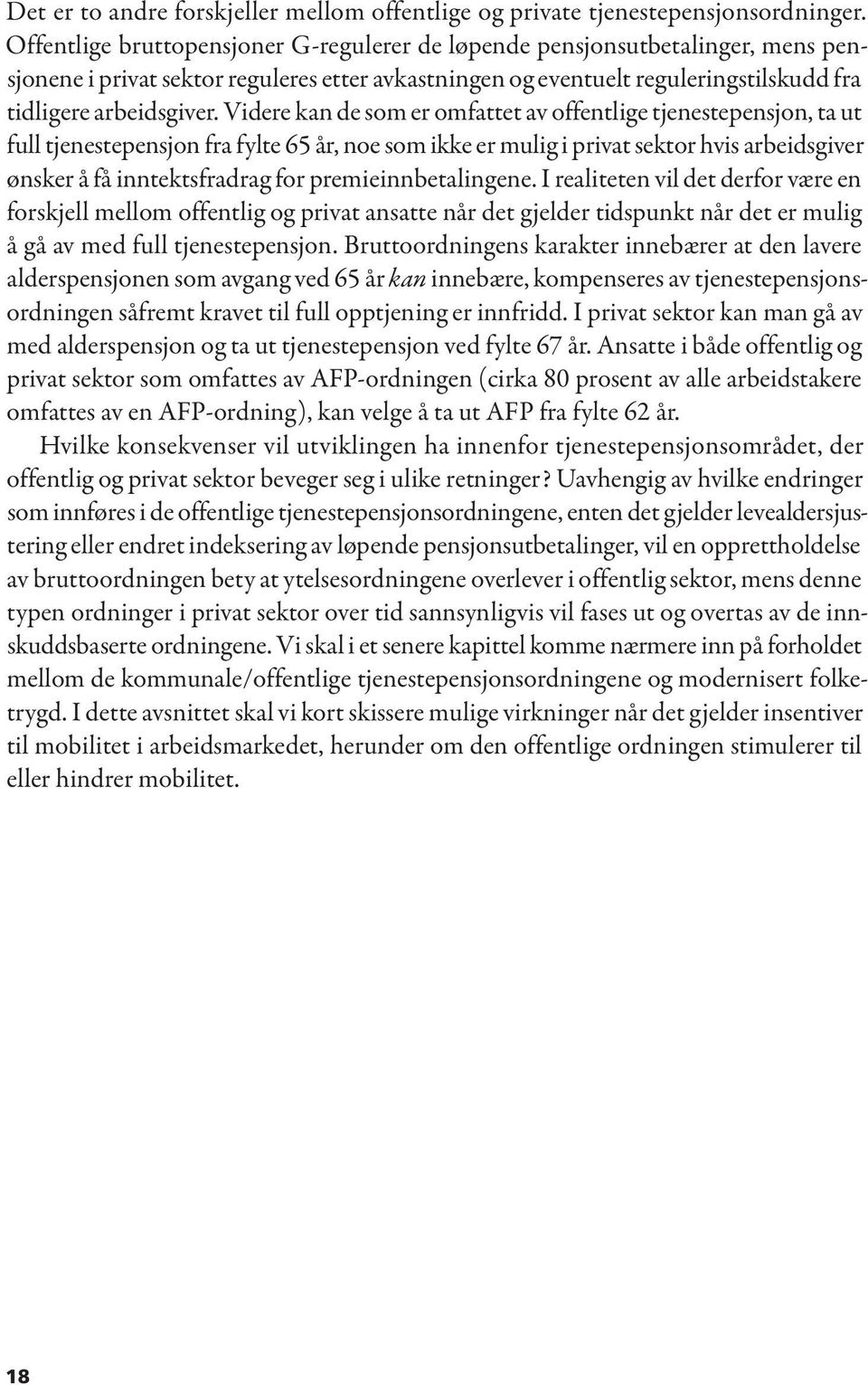 Det er to andre forskjeller mellom offentlige og private tjenestepensjonsordninger. Offentlige bruttopensjoner G-regulerer de løpende pensjonsutbetalinger, mens pensjonene i privat sektor reguleres etter avkastningen og eventuelt reguleringstilskudd fra tidligere arbeidsgiver. Videre kan de som er omfattet av offentlige tjenestepensjon, ta ut full tjenestepensjon fra fylte 65 år, noe som ikke er mulig i privat sektor hvis arbeidsgiver ønsker å få inntektsfradrag for premieinnbetalingene. I realiteten vil det derfor være en forskjell mellom offentlig og privat ansatte når det gjelder tidspunkt når det er mulig å gå av med full tjenestepensjon. Bruttoordningens karakter innebærer at den lavere alderspensjonen som avgang ved 65 år kan innebære, kompenseres av tjenestepensjonsordningen såfremt kravet til full opptjening er innfridd. I privat sektor kan man gå av med alderspensjon og ta ut tjenestepensjon ved fylte 67 år. Ansatte i både offentlig og privat sektor som omfattes av AFP-ordningen (cirka 80 prosent av alle arbeidstakere omfattes av en AFP-ordning), kan velge å ta ut AFP fra fylte 62 år.

Hvilke konsekvenser vil utviklingen ha innenfor tjenestepensjonsområdet, der offentlig og privat sektor beveger seg i ulike retninger? Uavhengig av hvilke endringer som innføres i de offentlige tjenestepensjonsordningene, enten det gjelder levealdersjustering eller endret indeksering av løpende pensjonsutbetalinger, vil en opprettholdelse av bruttoordningen bety at ytelsesordningene overlever i offentlig sektor, mens denne typen ordninger i privat sektor over tid sannsynligvis vil fases ut og overtas av de innskuddsbaserte ordningene. Vi skal i et senere kapittel komme nærmere inn på forholdet mellom de kommunale/offentlige tjenestepensjonsordningene og modernisert folketrygd. I dette avsnittet skal vi kort skissere mulige virkninger når det gjelder insentiver til mobilitet i arbeidsmarkedet, herunder om den offentlige ordningen stimulerer til eller hindrer mobilitet.

18